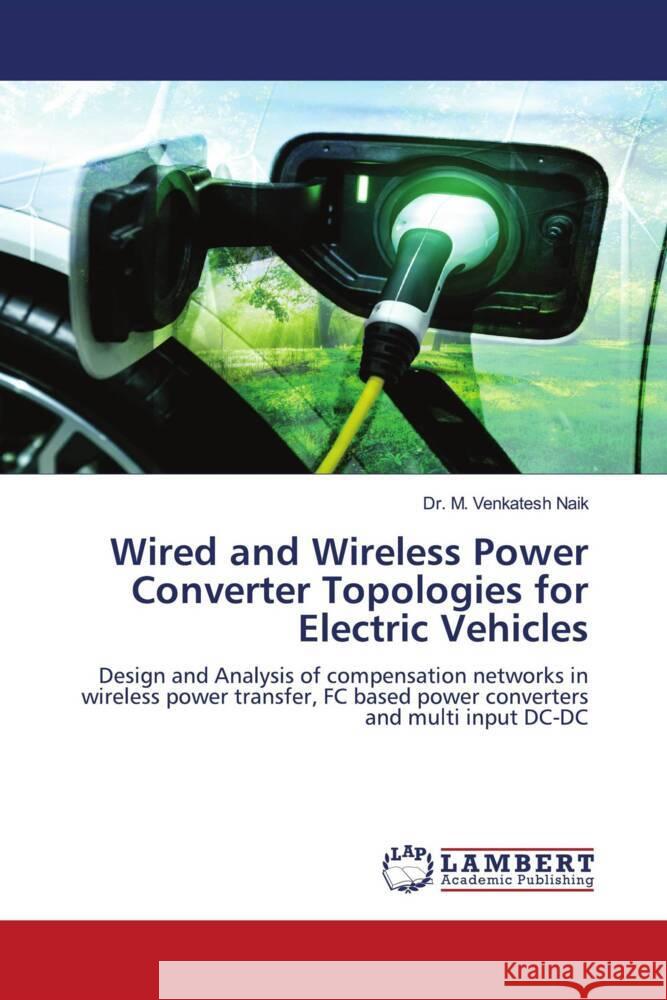 Dr. M. Venkatesh Naik

Wired and Wireless Power Converter Topologies for Electric Vehicles

Design and Analysis of compensation networks in wireless power transfer, FC based power converters and multi input DC-DC

LAP LAMBERT Academic Publishing